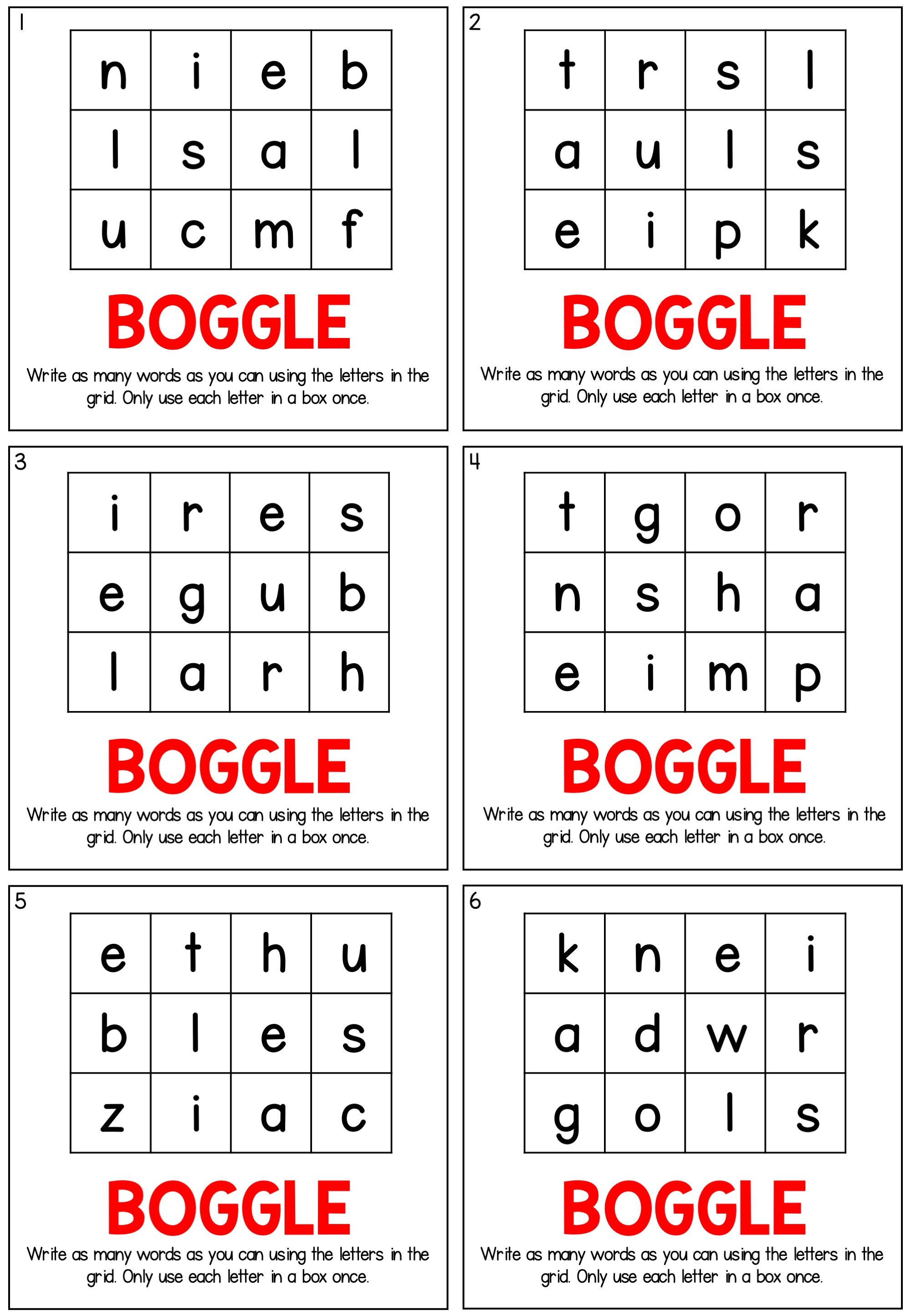 1

| n | i | e | b |
|---|---|---|---|
| l | s | a | l |
| u | c | m | f |

BOGGLE

Write as many words as you can using the letters in the grid. Only use each letter in a box once.

2

| t | r | s | l |
|---|---|---|---|
| a | u | l | s |
| e | i | p | k |

BOGGLE

Write as many words as you can using the letters in the grid. Only use each letter in a box once.

3

| i | r | e | s |
|---|---|---|---|
| e | g | u | b |
| l | a | r | h |

BOGGLE

Write as many words as you can using the letters in the grid. Only use each letter in a box once.

4

| t | g | o | r |
|---|---|---|---|
| n | s | h | a |
| e | i | m | p |

BOGGLE

Write as many words as you can using the letters in the grid. Only use each letter in a box once.

5

| e | t | h | u |
|---|---|---|---|
| b | l | e | s |
| z | i | a | c |

BOGGLE

Write as many words as you can using the letters in the grid. Only use each letter in a box once.

6

| k | n | e | i |
|---|---|---|---|
| a | d | w | r |
| g | o | l | s |

BOGGLE

Write as many words as you can using the letters in the grid. Only use each letter in a box once.